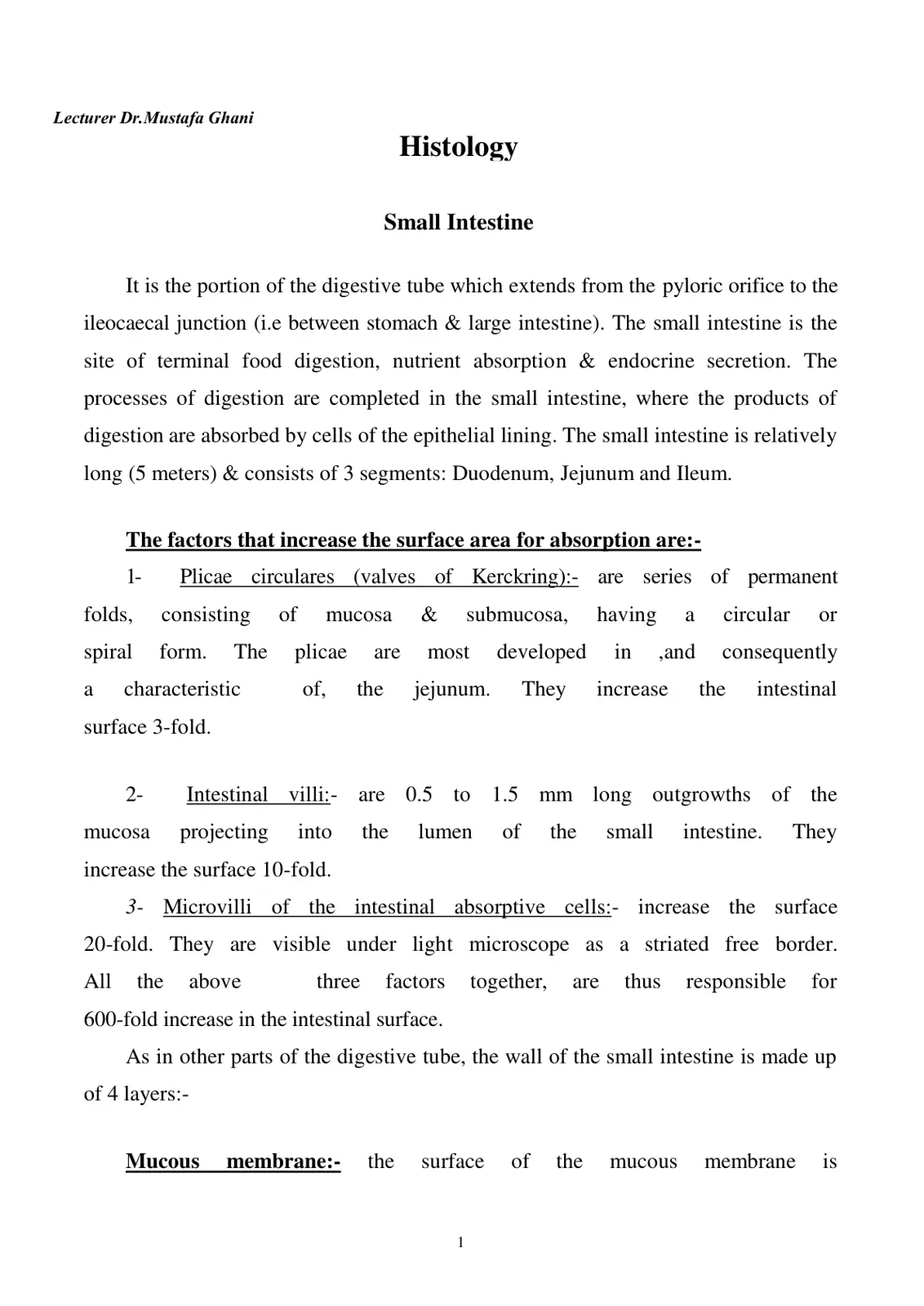 Lecturer Dr.Mustafa Ghani

Histology

Small Intestine

It is the portion of the digestive tube which extends from the pyloric orifice to the ileocaecal junction (i.e between stomach & large intestine). The small intestine is the site of terminal food digestion, nutrient absorption & endocrine secretion. The processes of digestion are completed in the small intestine, where the products of digestion are absorbed by cells of the epithelial lining. The small intestine is relatively long (5 meters) & consists of 3 segments: Duodenum, Jejunum and Ileum.

The factors that increase the surface area for absorption are:-

1- Plicae circulares (valves of Kerckring):- are series of permanent folds, consisting of mucosa & submucosa, having a circular or spiral form. The plicae are most developed in ,and consequently a characteristic of, the jejunum. They increase the intestinal surface 3-fold.

2- Intestinal villi:- are 0.5 to 1.5 mm long outgrowths of the mucosa projecting into the lumen of the small intestine. They increase the surface 10-fold.

3- Microvilli of the intestinal absorptive cells:- increase the surface 20-fold. They are visible under light microscope as a striated free border. All the above three factors together, are thus responsible for 600-fold increase in the intestinal surface.

As in other parts of the digestive tube, the wall of the small intestine is made up of 4 layers:-

Mucous membrane:- the surface of the mucous membrane is

1